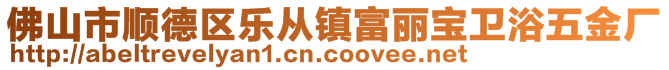 佛山市顺德区乐从镇富丽宝卫浴五金厂
http://abeltrevelyan1.cn.coovee.net